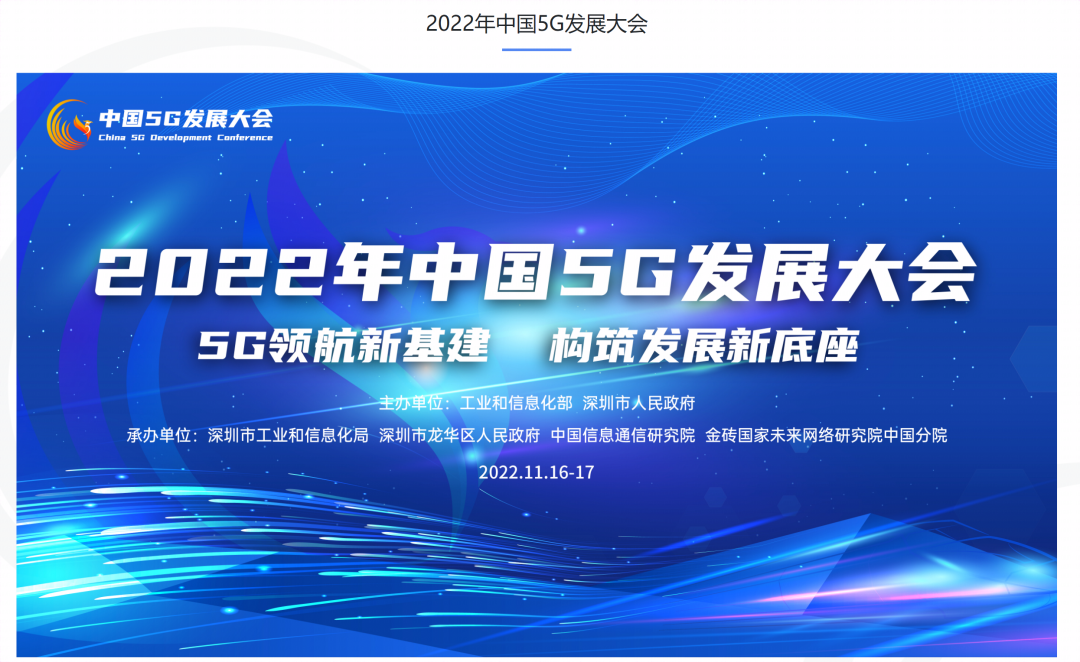 2022年中国5G发展大会

中国5G发展大会
China 5G Development Conference

2022年中国5G发展大会

5G领航新基建　构筑发展新底座

主办单位：工业和信息化部　深圳市人民政府

承办单位：深圳市工业和信息化局　深圳市龙华区人民政府　中国信息通信研究院　金砖国家未来网络研究院中国分院

2022.11.16-17